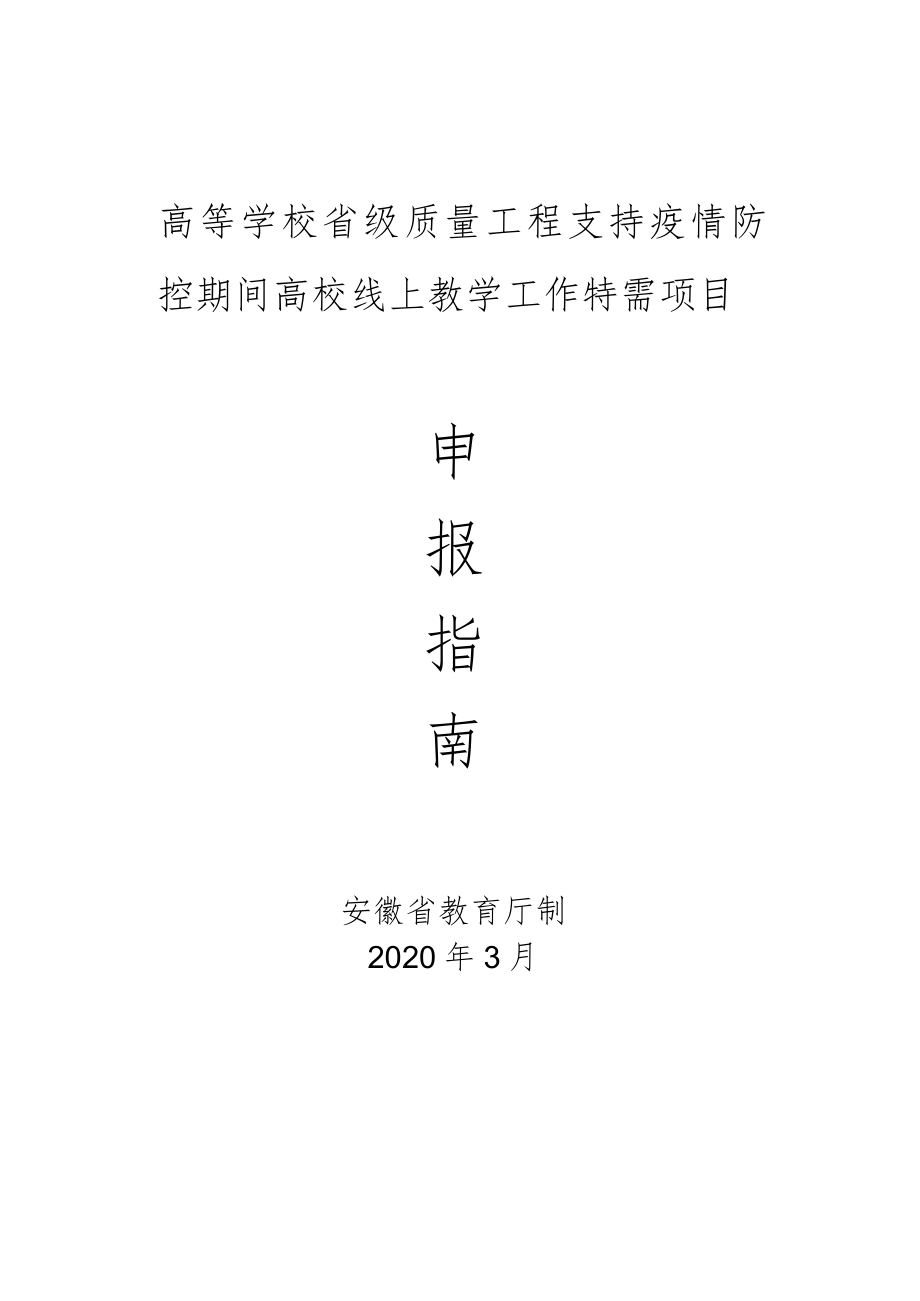 高等学校省级质量工程支持疫情防控期间高校线上教学工作特需项目

申

报

指

南

安徽省教育厅制
2020年3月